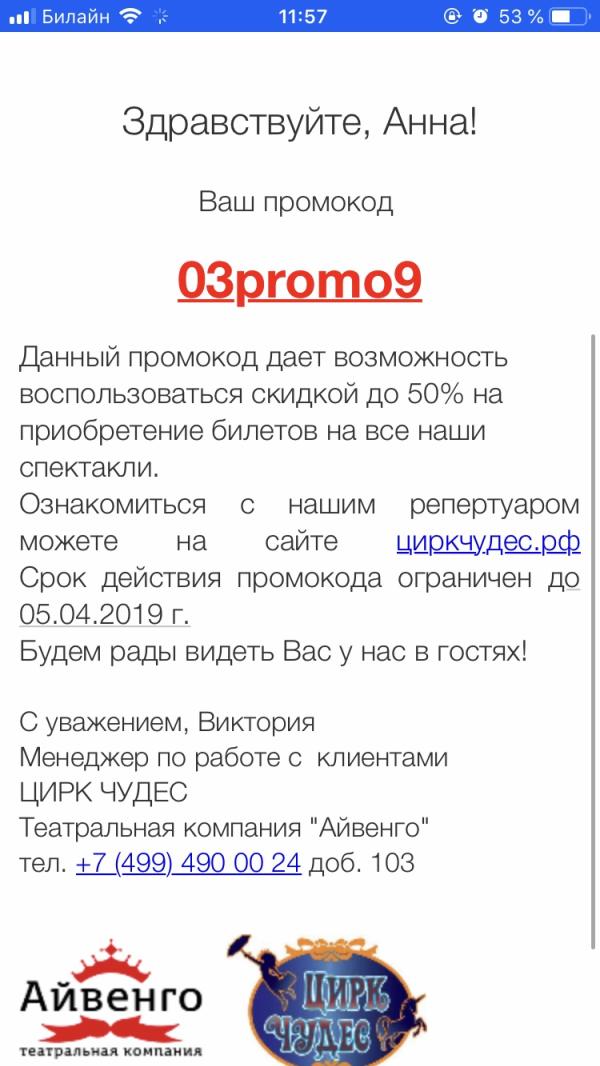 Билайн 11:57 53 %

Здравствуйте, Анна!

Ваш промокод

03promo9

Данный промокод дает возможность воспользоваться скидкой до 50% на приобретение билетов на все наши спектакли.
Ознакомиться с нашим репертуаром можете на сайте циркчудес.рф
Срок действия промокода ограничен до 05.04.2019 г.
Будем рады видеть Вас у нас в гостях!

С уважением, Виктория
Менеджер по работе с клиентами
ЦИРК ЧУДЕС
Театральная компания "Айвенго"
тел. +7 (499) 490 00 24 доб. 103

Айвенго
театральная компания

ЦИРК ЧУДЕС